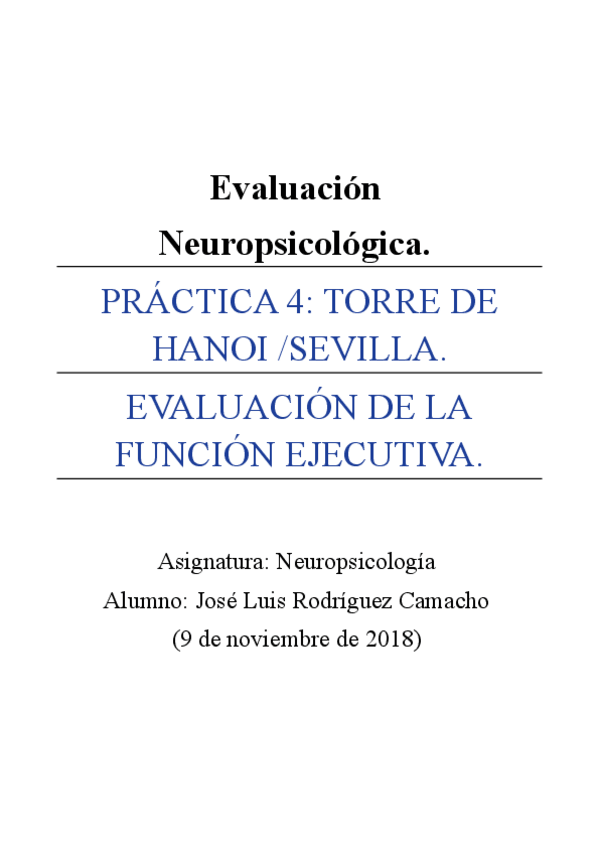 Evaluación Neuropsicológica.

PRÁCTICA 4: TORRE DE HANOI /SEVILLA.

EVALUACIÓN DE LA FUNCIÓN EJECUTIVA.

Asignatura: Neuropsicología
Alumno: José Luis Rodríguez Camacho
(9 de noviembre de 2018)